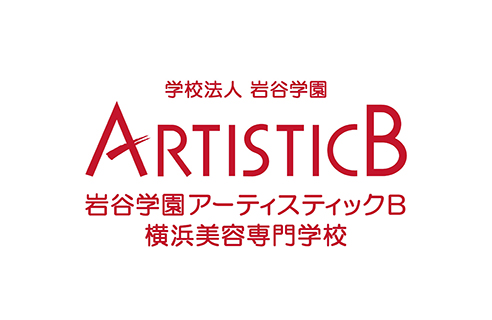 学校法人 岩谷学園

ARTISTICB

岩谷学園アーティスティックB
横浜美容専門学校